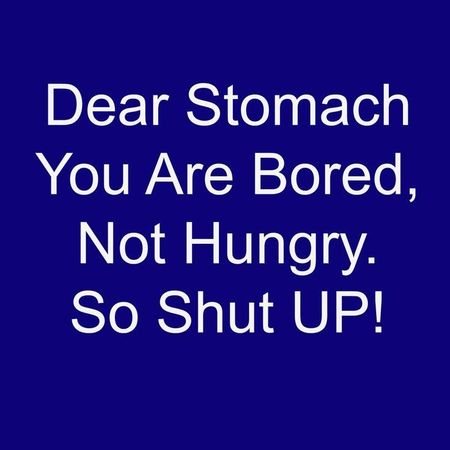 Dear Stomach You Are Bored, Not Hungry. So Shut UP!